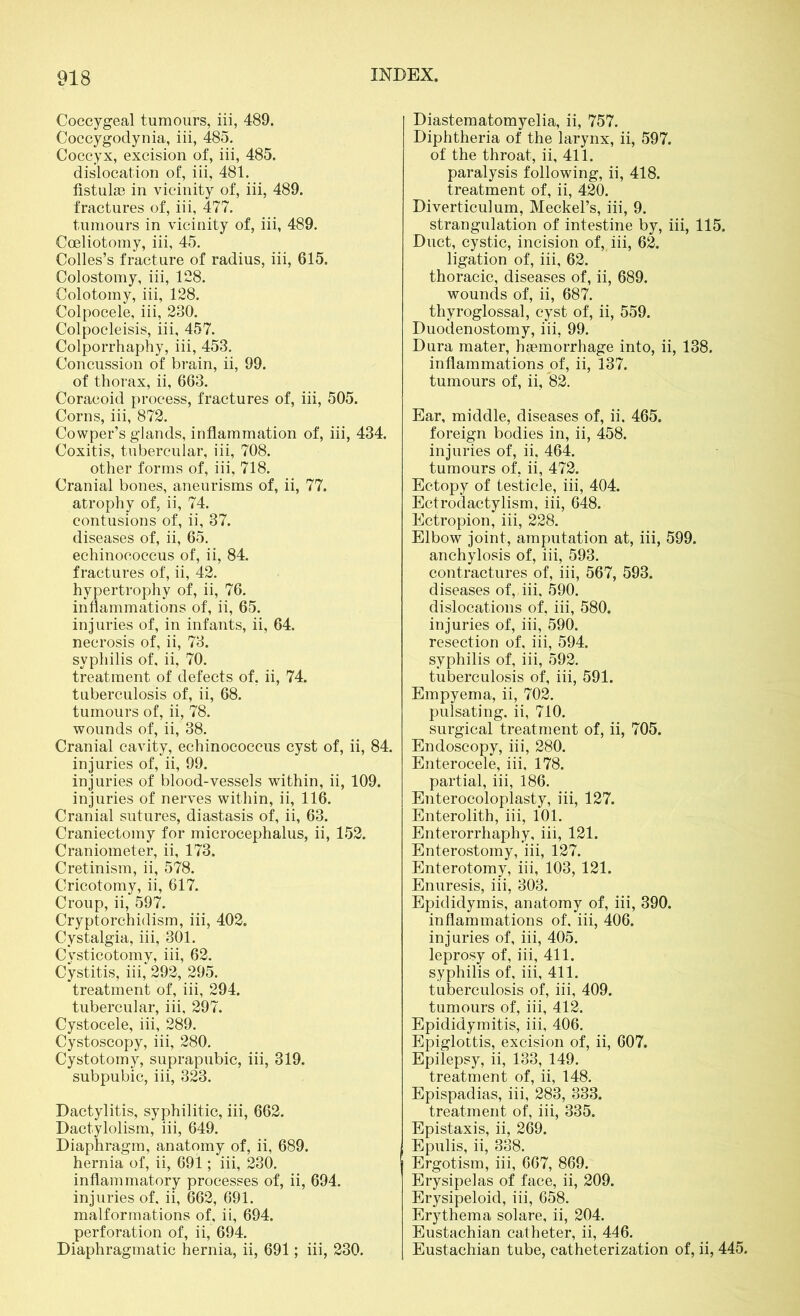 918 INDEX.

Coccygeal tumours, iii, 489.
Coccygodynia, iii, 485.
Coccyx, excision of, iii, 485.
dislocation of, iii, 481.
fistulæ in vicinity of, iii, 489.
fractures of, iii, 477.
tumours in vicinity of, iii, 489.
Cœliotomy, iii, 45.
Colles's fracture of radius, iii, 615.
Colostomy, iii, 128.
Colotomy, iii, 128.
Colpocele, iii, 230.
Colpocleisis, iii, 457.
Colporrhaphy, iii, 453.
Concussion of brain, ii, 99.
of thorax, ii, 663.
Coracoid process, fractures of, iii, 505.
Corns, iii, 872.
Cowper's glands, inflammation of, iii, 434.
Coxitis, tubercular, iii, 708.
other forms of, iii, 718.
Cranial bones, aneurisms of, ii, 77.
atrophy of, ii, 74.
contusions of, ii, 37.
diseases of, ii, 65.
echinococcus of, ii, 84.
fractures of, ii, 42.
hypertrophy of, ii, 76.
inflammations of, ii, 65.
injuries of, in infants, ii, 64.
necrosis of, ii, 73.
syphilis of, ii, 70.
treatment of defects of, ii, 74.
tuberculosis of, ii, 68.
tumours of, ii, 78.
wounds of, ii, 38.
Cranial cavity, echinococcus cyst of, ii, 84.
injuries of, ii, 99.
injuries of blood-vessels within, ii, 109.
injuries of nerves within, ii, 116.
Cranial sutures, diastasis of, ii, 63.
Craniectomy for microcephalus, ii, 152.
Craniometer, ii, 173.
Cretinism, ii, 578.
Cricotomy, ii, 617.
Croup, ii, 597.
Cryptorchidism, iii, 402.
Cystalgia, iii, 301.
Cysticotomy, iii, 62.
Cystitis, iii, 292, 295.
treatment of, iii, 294.
tubercular, iii, 297.
Cystocele, iii, 289.
Cystoscopy, iii, 280.
Cystotomy, suprapubic, iii, 319.
subpubic, iii, 323.

Dactylitis, syphilitic, iii, 662.
Dactylolism, iii, 649.
Diaphragm, anatomy of, ii, 689.
hernia of, ii, 691; iii, 230.
inflammatory processes of, ii, 694.
injuries of, ii, 662, 691.
malformations of, ii, 694.
perforation of, ii, 694.
Diaphragmatic hernia, ii, 691; iii, 230.

Diastematomyelia, ii, 757.
Diphtheria of the larynx, ii, 597.
of the throat, ii, 411.
paralysis following, ii, 418.
treatment of, ii, 420.
Diverticulum, Meckel's, iii, 9.
strangulation of intestine by, iii, 115.
Duct, cystic, incision of, iii, 62.
ligation of, iii, 62.
thoracic, diseases of, ii, 689.
wounds of, ii, 687.
thyroglossal, cyst of, ii, 559.
Duodenostomy, iii, 99.
Dura mater, hæmorrhage into, ii, 138.
inflammations of, ii, 137.
tumours of, ii, 82.

Ear, middle, diseases of, ii, 465.
foreign bodies in, ii, 458.
injuries of, ii, 464.
tumours of, ii, 472.
Ectopy of testicle, iii, 404.
Ectrodactylism, iii, 648.
Ectropion, iii, 228.
Elbow joint, amputation at, iii, 599.
anchylosis of, iii, 593.
contractures of, iii, 567, 593.
diseases of, iii, 590.
dislocations of, iii, 580.
injuries of, iii, 590.
resection of, iii, 594.
syphilis of, iii, 592.
tuberculosis of, iii, 591.
Empyema, ii, 702.
pulsating, ii, 710.
surgical treatment of, ii, 705.
Endoscopy, iii, 280.
Enterocele, iii, 178.
partial, iii, 186.
Enterocoloplasty, iii, 127.
Enterolith, iii, 101.
Enterorrhaphy, iii, 121.
Enterostomy, iii, 127.
Enterotomy, iii, 103, 121.
Enuresis, iii, 303.
Epididymis, anatomy of, iii, 390.
inflammations of, iii, 406.
injuries of, iii, 405.
leprosy of, iii, 411.
syphilis of, iii, 411.
tuberculosis of, iii, 409.
tumours of, iii, 412.
Epididymitis, iii, 406.
Epiglottis, excision of, ii, 607.
Epilepsy, ii, 133, 149.
treatment of, ii, 148.
Epispadias, iii, 283, 333.
treatment of, iii, 335.
Epistaxis, ii, 269.
Epulis, ii, 338.
Ergotism, iii, 667, 869.
Erysipelas of face, ii, 209.
Erysipeloid, iii, 658.
Erythema solare, ii, 204.
Eustachian catheter, ii, 446.
Eustachian tube, catheterization of, ii, 445.